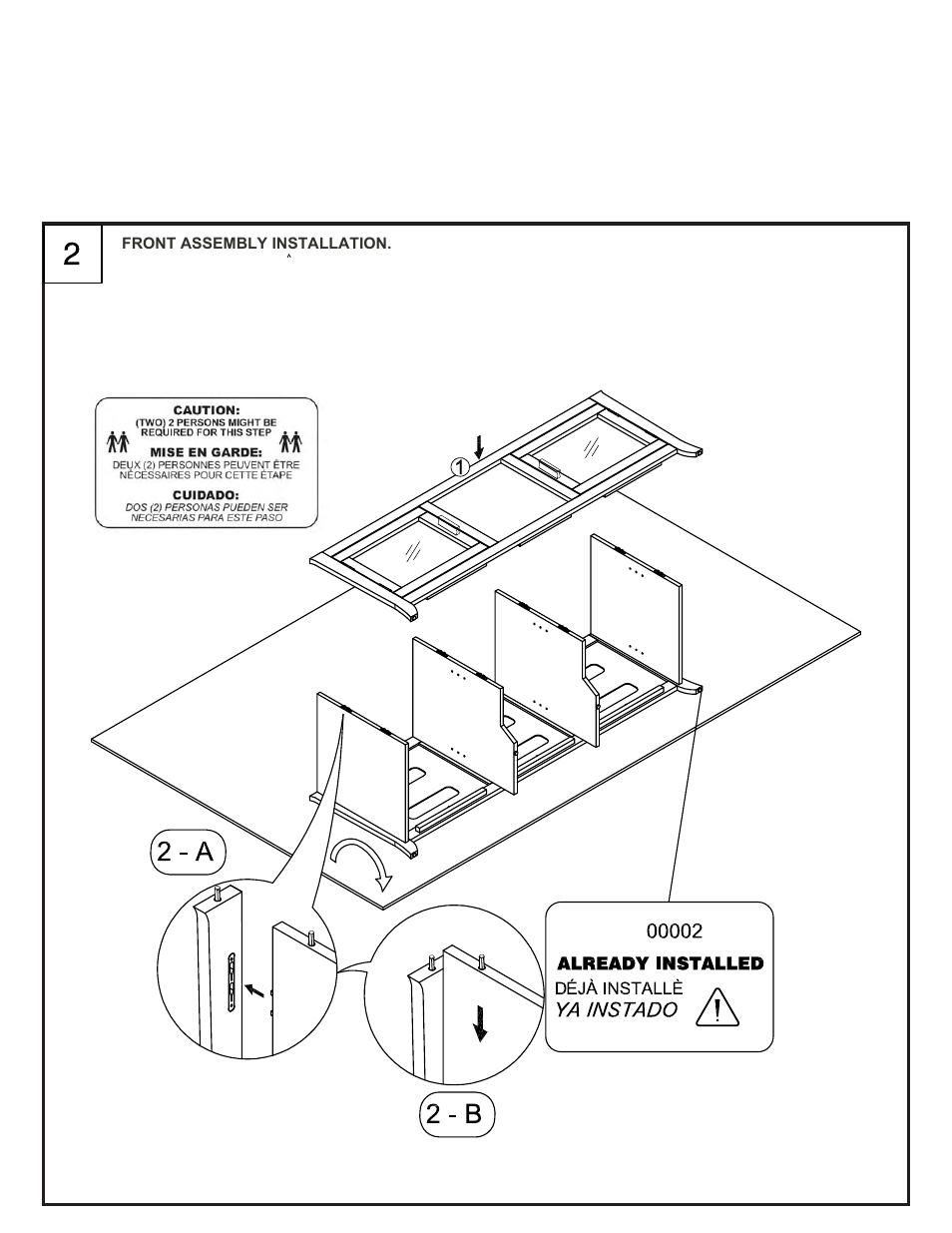 2

FRONT ASSEMBLY INSTALLATION.

CAUTION:
(TWO) 2 PERSONS MIGHT BE REQUIRED FOR THIS STEP
MISE EN GARDE:
DEUX (2) PERSONNES PEUVENT ÊTRE NÉCESSAIRES POUR CETTE ÉTAPE
CUIDADO:
DOS (2) PERSONAS PUEDEN SER NECESARIAS PARA ESTE PASO

1

2 - A

2 - B

00002
ALREADY INSTALLED
DÉJÀ INSTALLÈ
YA INSTADO